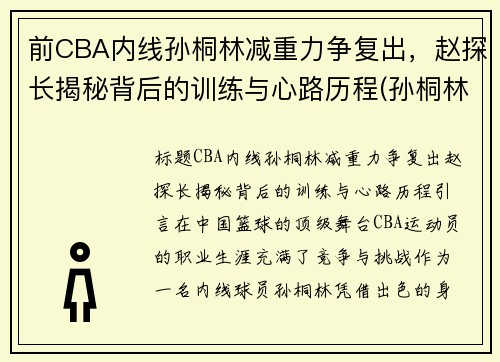 前CBA内线孙桐林减重力争复出，赵探长揭秘背后的训练与心路历程(孙桐林

标题CBA内线孙桐林减重力争复出赵探长揭秘背后的训练与心路历程引言在中国篮球的顶级舞台CBA运动员的职业生涯充满了竞争与挑战作为一名内线球员孙桐林凭借出色的身